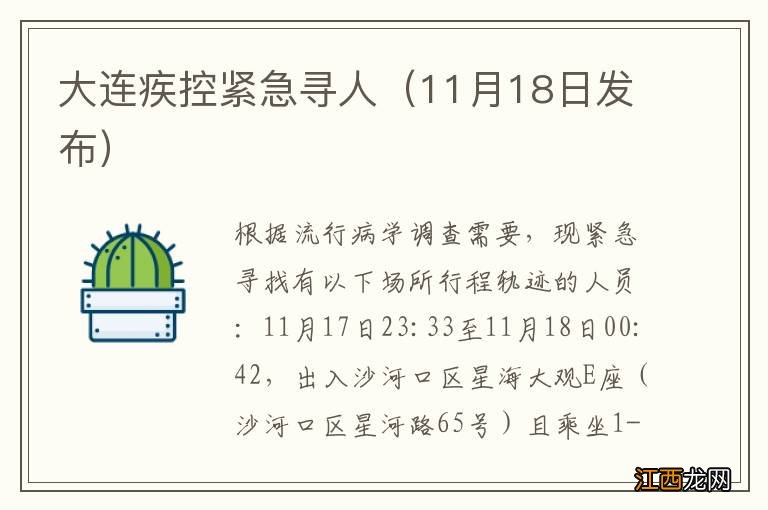 大连疾控紧急寻人（11月18日发布）

根据流行病学调查需要，现紧急寻找有以下场所行程轨迹的人员：11月17日23:33至11月18日00:42，出入沙河口区星海大观E座（沙河口区星河路65号）且乘坐1-

江西龙网